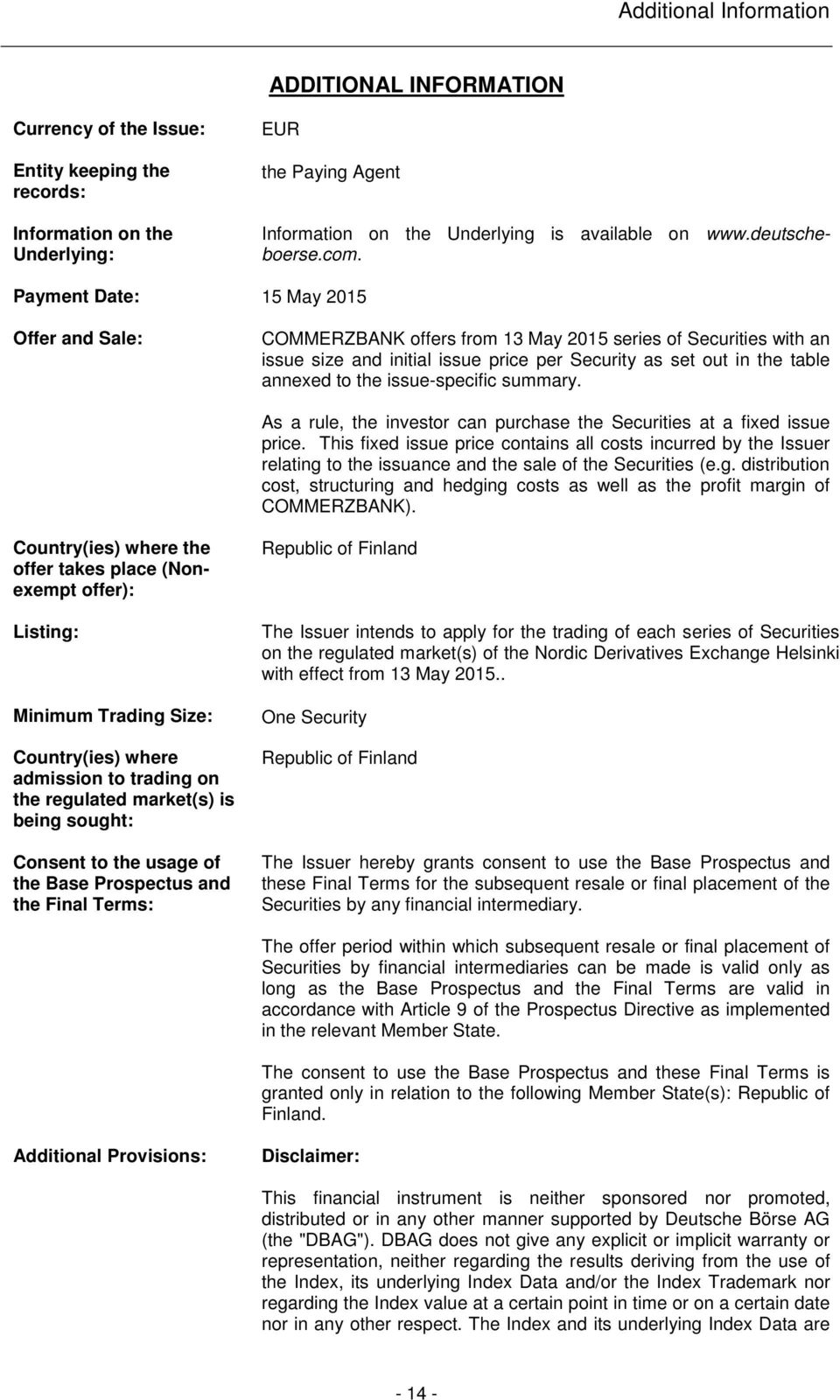 Additional Information

ADDITIONAL INFORMATION

Currency of the Issue: EUR

Entity keeping the records: the Paying Agent

Information on the Underlying: Information on the Underlying is available on www.deutsche-boerse.com.

Payment Date: 15 May 2015

Offer and Sale: COMMERZBANK offers from 13 May 2015 series of Securities with an issue size and initial issue price per Security as set out in the table annexed to the issue-specific summary.

As a rule, the investor can purchase the Securities at a fixed issue price. This fixed issue price contains all costs incurred by the Issuer relating to the issuance and the sale of the Securities (e.g. distribution cost, structuring and hedging costs as well as the profit margin of COMMERZBANK).

Country(ies) where the offer takes place (Non-exempt offer): Republic of Finland

Listing: The Issuer intends to apply for the trading of each series of Securities on the regulated market(s) of the Nordic Derivatives Exchange Helsinki with effect from 13 May 2015..

Minimum Trading Size: One Security

Country(ies) where admission to trading on the regulated market(s) is being sought: Republic of Finland

Consent to the usage of the Base Prospectus and the Final Terms: The Issuer hereby grants consent to use the Base Prospectus and these Final Terms for the subsequent resale or final placement of the Securities by any financial intermediary.

The offer period within which subsequent resale or final placement of Securities by financial intermediaries can be made is valid only as long as the Base Prospectus and the Final Terms are valid in accordance with Article 9 of the Prospectus Directive as implemented in the relevant Member State.

The consent to use the Base Prospectus and these Final Terms is granted only in relation to the following Member State(s): Republic of Finland.

Additional Provisions: Disclaimer:

This financial instrument is neither sponsored nor promoted, distributed or in any other manner supported by Deutsche Börse AG (the "DBAG"). DBAG does not give any explicit or implicit warranty or representation, neither regarding the results deriving from the use of the Index, its underlying Index Data and/or the Index Trademark nor regarding the Index value at a certain point in time or on a certain date nor in any other respect. The Index and its underlying Index Data are

- 14 -